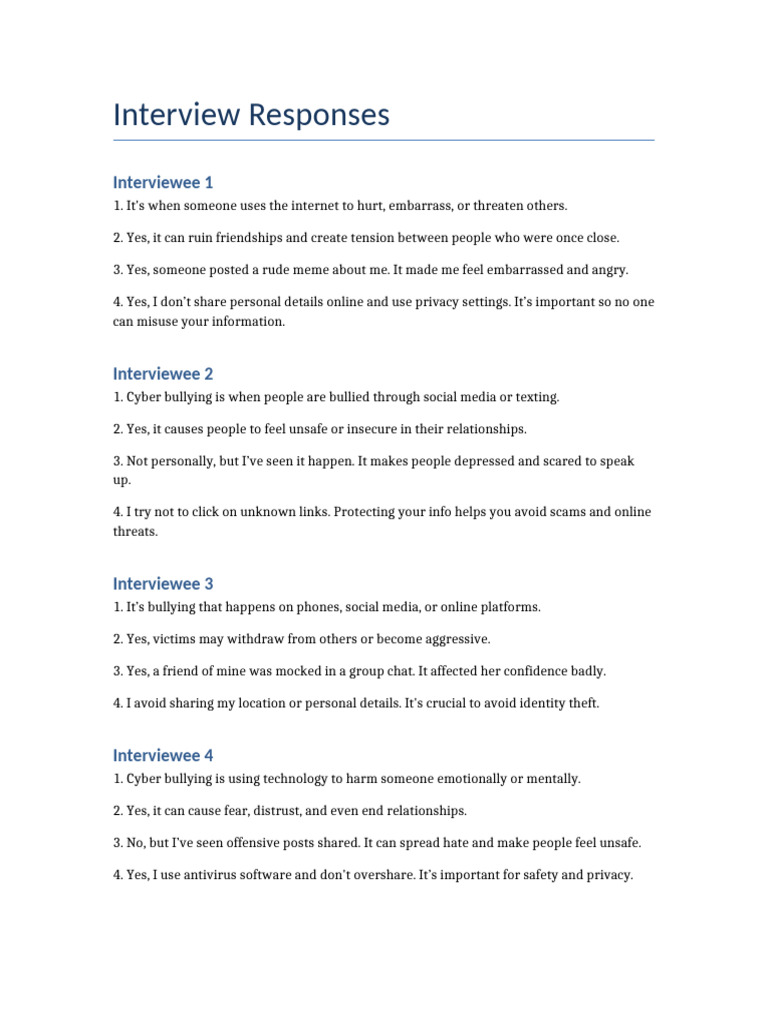 Interview Responses

Interviewee 1

1. It's when someone uses the internet to hurt, embarrass, or threaten others.

2. Yes, it can ruin friendships and create tension between people who were once close.

3. Yes, someone posted a rude meme about me. It made me feel embarrassed and angry.

4. Yes, I don't share personal details online and use privacy settings. It's important so no one can misuse your information.

Interviewee 2

1. Cyber bullying is when people are bullied through social media or texting.

2. Yes, it causes people to feel unsafe or insecure in their relationships.

3. Not personally, but I've seen it happen. It makes people depressed and scared to speak up.

4. I try not to click on unknown links. Protecting your info helps you avoid scams and online threats.

Interviewee 3

1. It's bullying that happens on phones, social media, or online platforms.

2. Yes, victims may withdraw from others or become aggressive.

3. Yes, a friend of mine was mocked in a group chat. It affected her confidence badly.

4. I avoid sharing my location or personal details. It's crucial to avoid identity theft.

Interviewee 4

1. Cyber bullying is using technology to harm someone emotionally or mentally.

2. Yes, it can cause fear, distrust, and even end relationships.

3. No, but I've seen offensive posts shared. It can spread hate and make people feel unsafe.

4. Yes, I use antivirus software and don't overshare. It's important for safety and privacy.